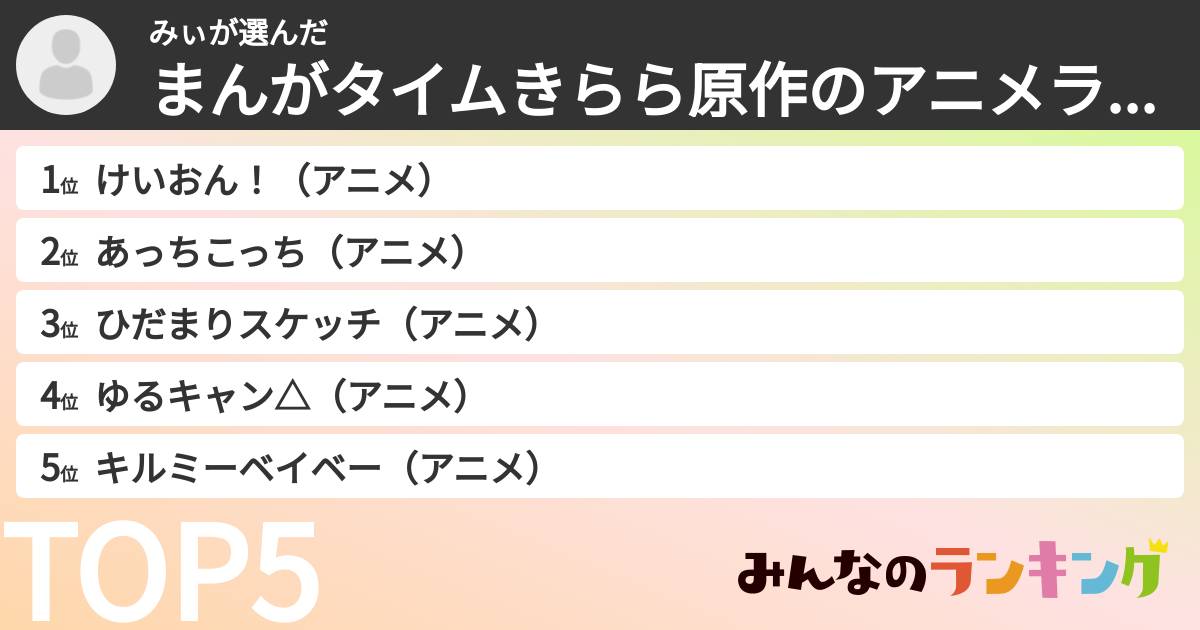 みぃが選んだ

まんがタイムきらら原作のアニメラ...

1位 けいおん！（アニメ）

2位 あっちこっち（アニメ）

3位 ひだまりスケッチ（アニメ）

4位 ゆるキャン△（アニメ）

5位 キルミーベイベー（アニメ）

TOP5

みんなのランキング